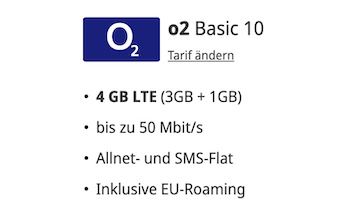 $O_2$

o2 Basic 10

Tarif ändern

• 4 GB LTE (3GB + 1GB)
• bis zu 50 Mbit/s
• Allnet- und SMS-Flat
• Inklusive EU-Roaming